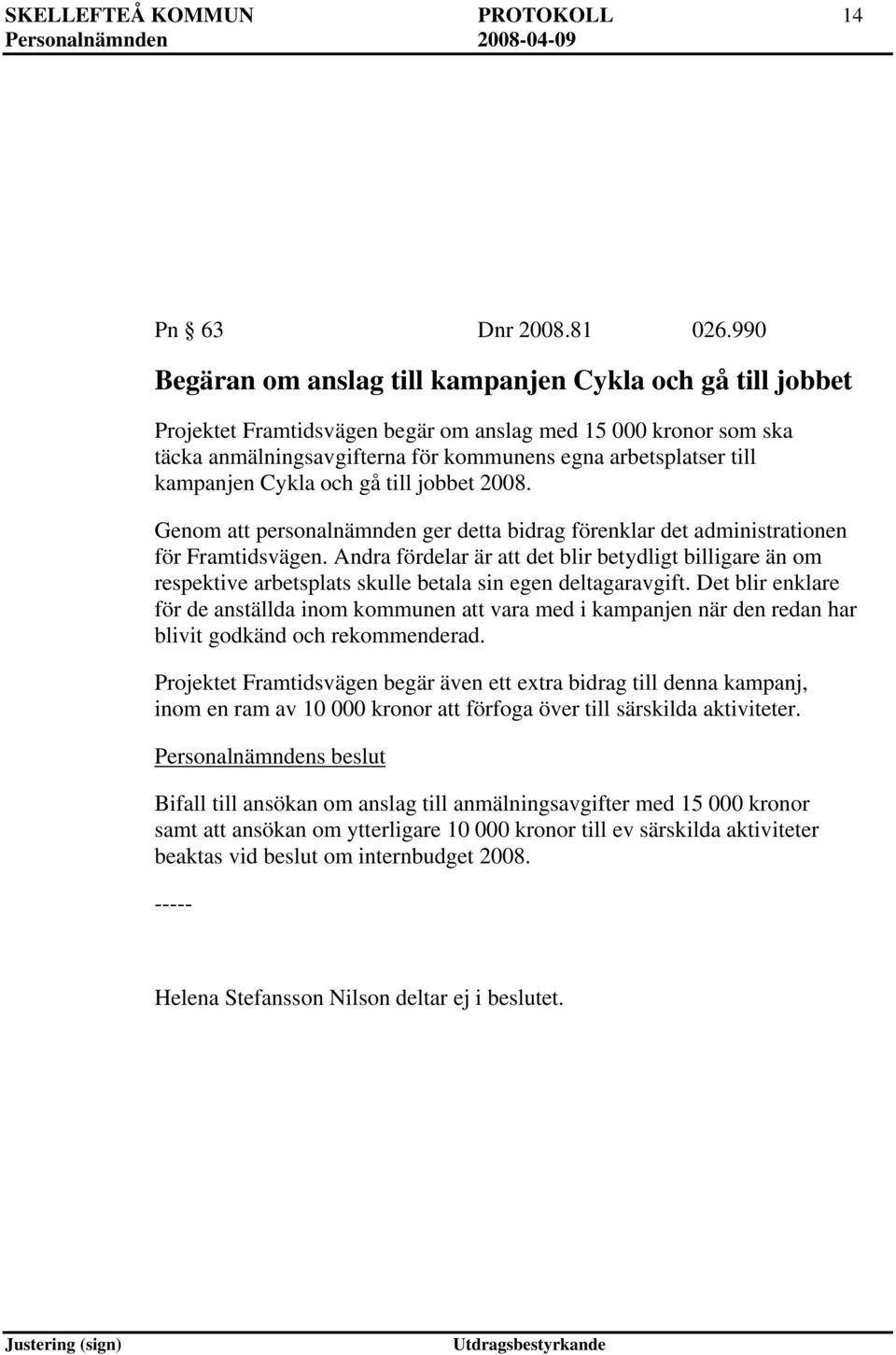 SKELLEFTEÅ KOMMUN PROTOKOLL 14
Personalnämnden 2008-04-09

Pn § 63 Dnr 2008.81 026.990

Begäran om anslag till kampanjen Cykla och gå till jobbet

Projektet Framtidsvägen begär om anslag med 15 000 kronor som ska täcka anmälningsavgifterna för kommunens egna arbetsplatser till kampanjen Cykla och gå till jobbet 2008.

Genom att personalnämnden ger detta bidrag förenklar det administrationen för Framtidsvägen. Andra fördelar är att det blir betydligt billigare än om respektive arbetsplats skulle betala sin egen deltagaravgift. Det blir enklare för de anställda inom kommunen att vara med i kampanjen när den redan har blivit godkänd och rekommenderad.

Projektet Framtidsvägen begär även ett extra bidrag till denna kampanj, inom en ram av 10 000 kronor att förfoga över till särskilda aktiviteter.

Personalnämndens beslut

Bifall till ansökan om anslag till anmälningsavgifter med 15 000 kronor samt att ansökan om ytterligare 10 000 kronor till ev särskilda aktiviteter beaktas vid beslut om internbudget 2008.

-----

Helena Stefansson Nilson deltar ej i beslutet.

Justering (sign) Utdragsbestyrkande